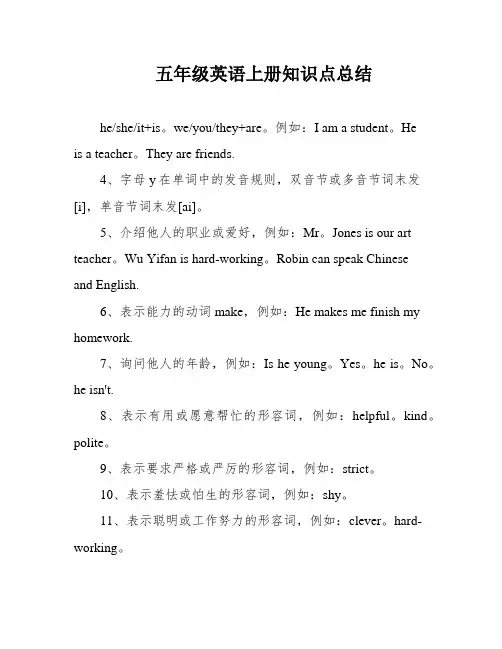 五年级英语上册知识点总结

he/she/it+is。we/you/they+are。例如：I am a student。He is a teacher。They are friends.

4、字母 y 在单词中的发音规则，双音节或多音节词末发[i]，单音节词末发[ai]。

5、介绍他人的职业或爱好，例如：Mr。Jones is our art teacher。Wu Yifan is hard-working。Robin can speak Chinese and English.

6、表示能力的动词 make，例如：He makes me finish my homework.

7、询问他人的年龄，例如：Is he young。Yes。he is。No。he isn't.

8、表示有用或愿意帮忙的形容词，例如：helpful。kind。polite。

9、表示要求严格或严厉的形容词，例如：strict。

10、表示羞怯或怕生的形容词，例如：shy。

11、表示聪明或工作努力的形容词，例如：clever。hard-working。